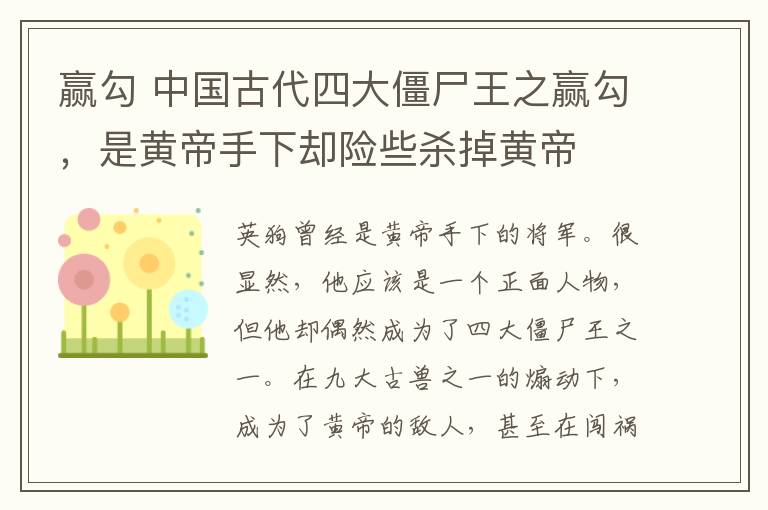 赢勾 中国古代四大僵尸王之赢勾，是黄帝手下却险些杀掉黄帝

英狗曾经是黄帝手下的将军。很显然，他应该是一个正面人物，但他却偶然成为了四大僵尸王之一。在九大古兽之一的煽动下，成为了黄帝的敌人，甚至在闯祸